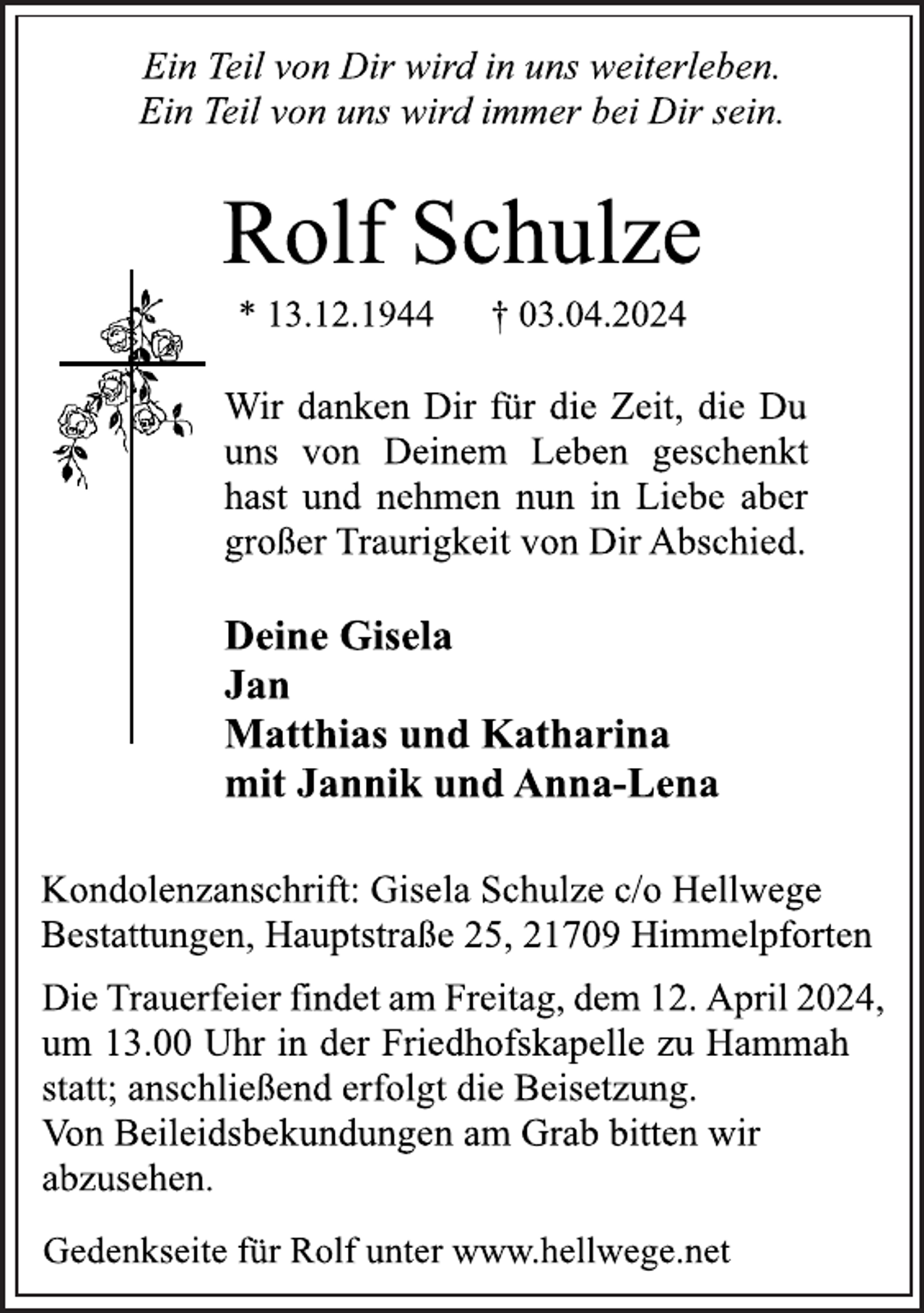 Ein Teil von Dir wird in uns weiterleben.
Ein Teil von uns wird immer bei Dir sein.

Rolf Schulze

* 13.12.1944 † 03.04.2024

Wir danken Dir für die Zeit, die Du uns von Deinem Leben geschenkt hast und nehmen nun in Liebe aber großer Traurigkeit von Dir Abschied.

Deine Gisela
Jan
Matthias und Katharina
mit Jannik und Anna-Lena

Kondolenzanschrift: Gisela Schulze c/o Hellwege Bestattungen, Hauptstraße 25, 21709 Himmelpforten

Die Trauerfeier findet am Freitag, dem 12. April 2024, um 13.00 Uhr in der Friedhofskapelle zu Hammah statt; anschließend erfolgt die Beisetzung.
Von Beileidsbekundungen am Grab bitten wir abzusehen.

Gedenkseite für Rolf unter www.hellwege.net